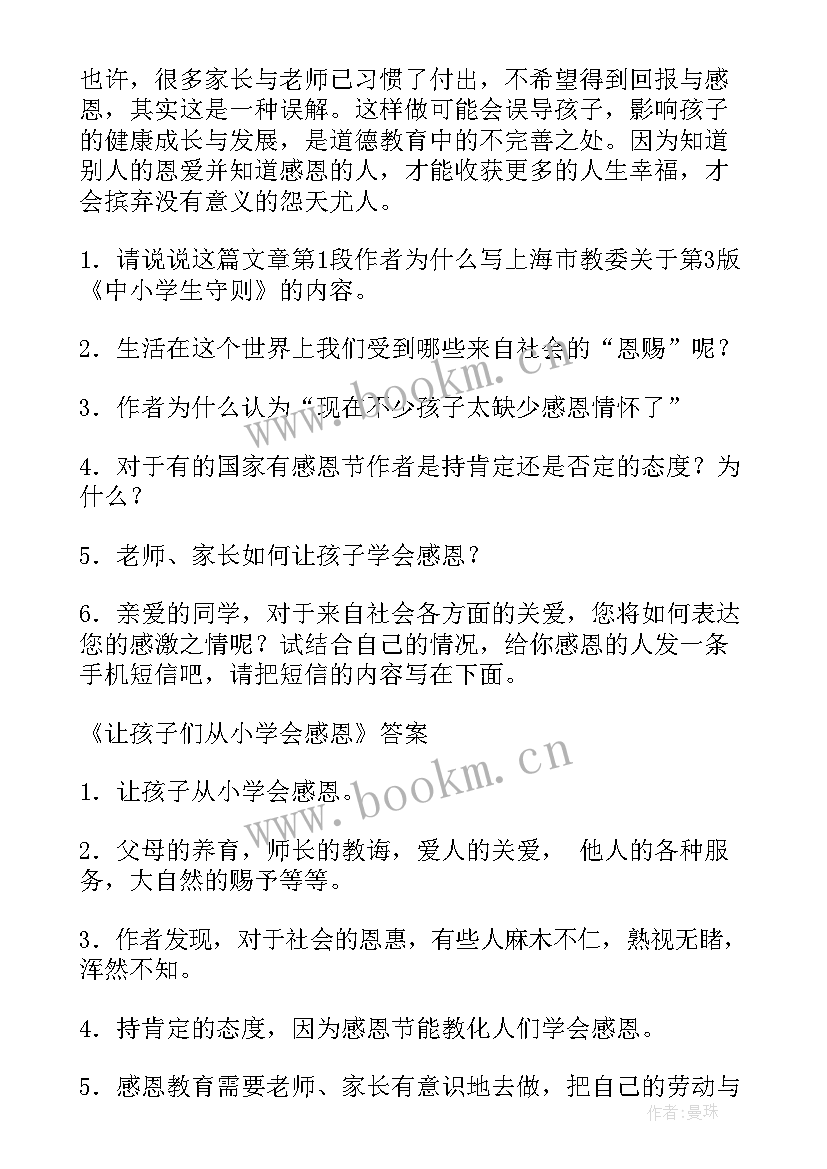 也许，很多家长与老师已习惯了付出，不希望得到回报与感恩，其实这是一种误解。这样做可能会误导孩子，影响孩子的健康成长与发展，是道德教育中的不完善之处。因为知道别人的恩爱并知道感恩的人，才能收获更多的人生幸福，才会摈弃没有意义的怨天尤人。

1．请说说这篇文章第1段作者为什么写上海市教委关于第3版《中小学生守则》的内容。

2．生活在这个世界上我们受到哪些来自社会的“恩赐”呢？

3．作者为什么认为“现在不少孩子太缺少感恩情怀了”

4．对于有的国家有感恩节作者是持肯定还是否定的态度？为什么？

5．老师、家长如何让孩子学会感恩？

6．亲爱的同学，对于来自社会各方面的关爱，您将如何表达您的感激之情呢？试结合自己的情况，给你感恩的人发一条手机短信吧，请把短信的内容写在下面。

《让孩子们从小学会感恩》答案

1．让孩子从小学会感恩。

2．父母的养育，师长的教诲，爱人的关爱， 他人的各种服务，大自然的赐予等等。

3．作者发现，对于社会的恩惠，有些人麻木不仁，熟视无睹，浑然不知。

4．持肯定的态度，因为感恩节能教化人们学会感恩。

5．感恩教育需要老师、家长有意识地去做，把自己的劳动与

www.bookm.cn

www.bookm.cn

作者：曼珠